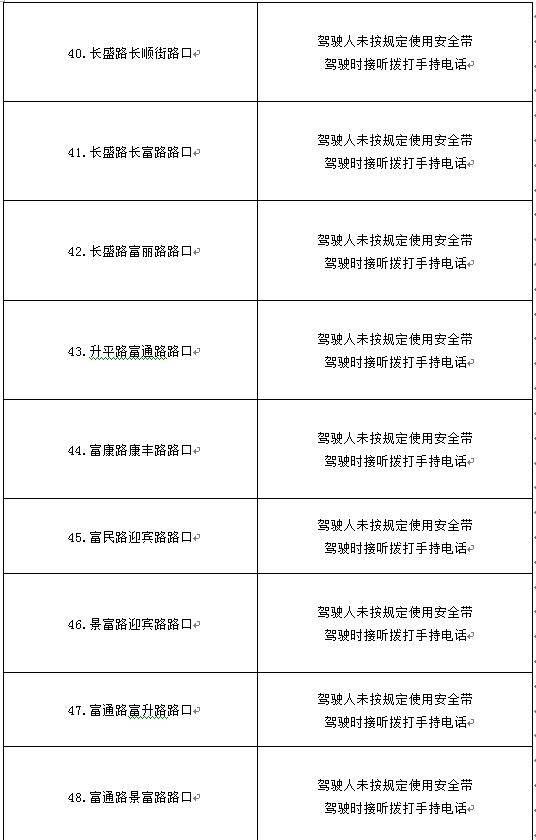 | | |
|---|---|
| 40. 长盛路长顺街路口 | 驾驶人未按规定使用安全带 驾驶时接听拨打手持电话 |
| 41. 长盛路长富路路口 | 驾驶人未按规定使用安全带 驾驶时接听拨打手持电话 |
| 42. 长盛路富丽路路口 | 驾驶人未按规定使用安全带 驾驶时接听拨打手持电话 |
| 43. 升平路富通路路口 | 驾驶人未按规定使用安全带 驾驶时接听拨打手持电话 |
| 44. 富康路康丰路路口 | 驾驶人未按规定使用安全带 驾驶时接听拨打手持电话 |
| 45. 富民路迎宾路路口 | 驾驶人未按规定使用安全带 驾驶时接听拨打手持电话 |
| 46. 景富路迎宾路路口 | 驾驶人未按规定使用安全带 驾驶时接听拨打手持电话 |
| 47. 富通路富升路路口 | 驾驶人未按规定使用安全带 驾驶时接听拨打手持电话 |
| 48. 富通路景富路路口 | 驾驶人未按规定使用安全带 驾驶时接听拨打手持电话 |